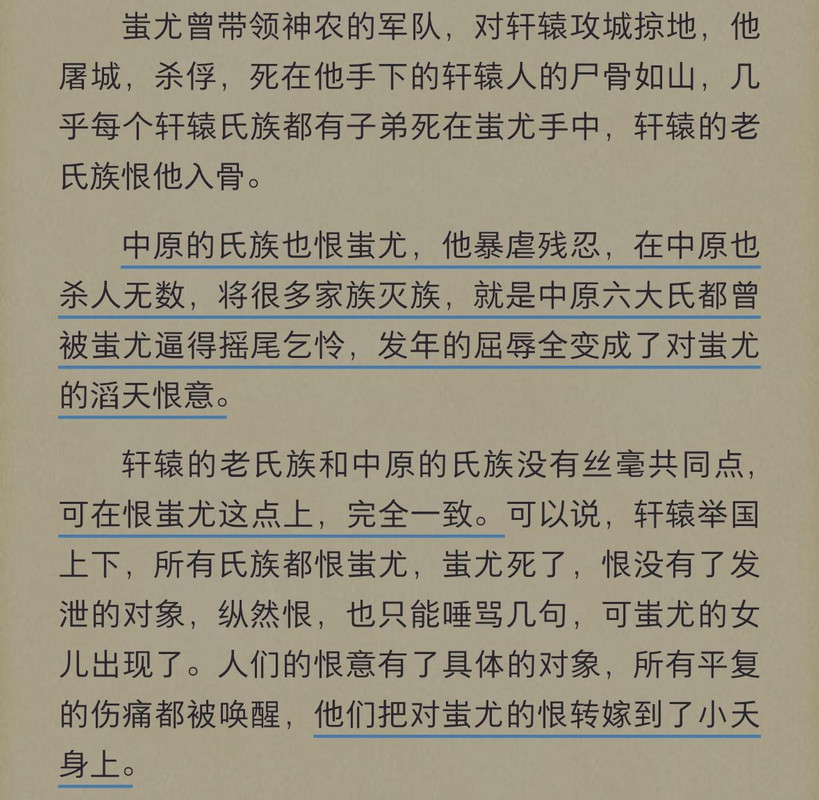 蚩尤曾带领神农的军队，对轩辕攻城掠地，他屠城，杀俘，死在他手下的轩辕人的尸骨如山，几乎每个轩辕氏族都有子弟死在蚩尤手中，轩辕的老氏族恨他入骨。

中原的氏族也恨蚩尤，他暴虐残忍，在中原也杀人无数，将很多家族灭族，就是中原六大氏都曾被蚩尤逼得摇尾乞怜，发年的屈辱全变成了对蚩尤的滔天恨意。

轩辕的老氏族和中原的氏族没有丝毫共同点，可在恨蚩尤这点上，完全一致。可以说，轩辕举国上下，所有氏族都恨蚩尤，蚩尤死了，恨没有了发泄的对象，纵然恨，也只能唾骂几句，可蚩尤的女儿出现了。人们的恨意有了具体的对象，所有平复的伤痛都被唤醒，他们把对蚩尤的恨转嫁到了小夭身上。